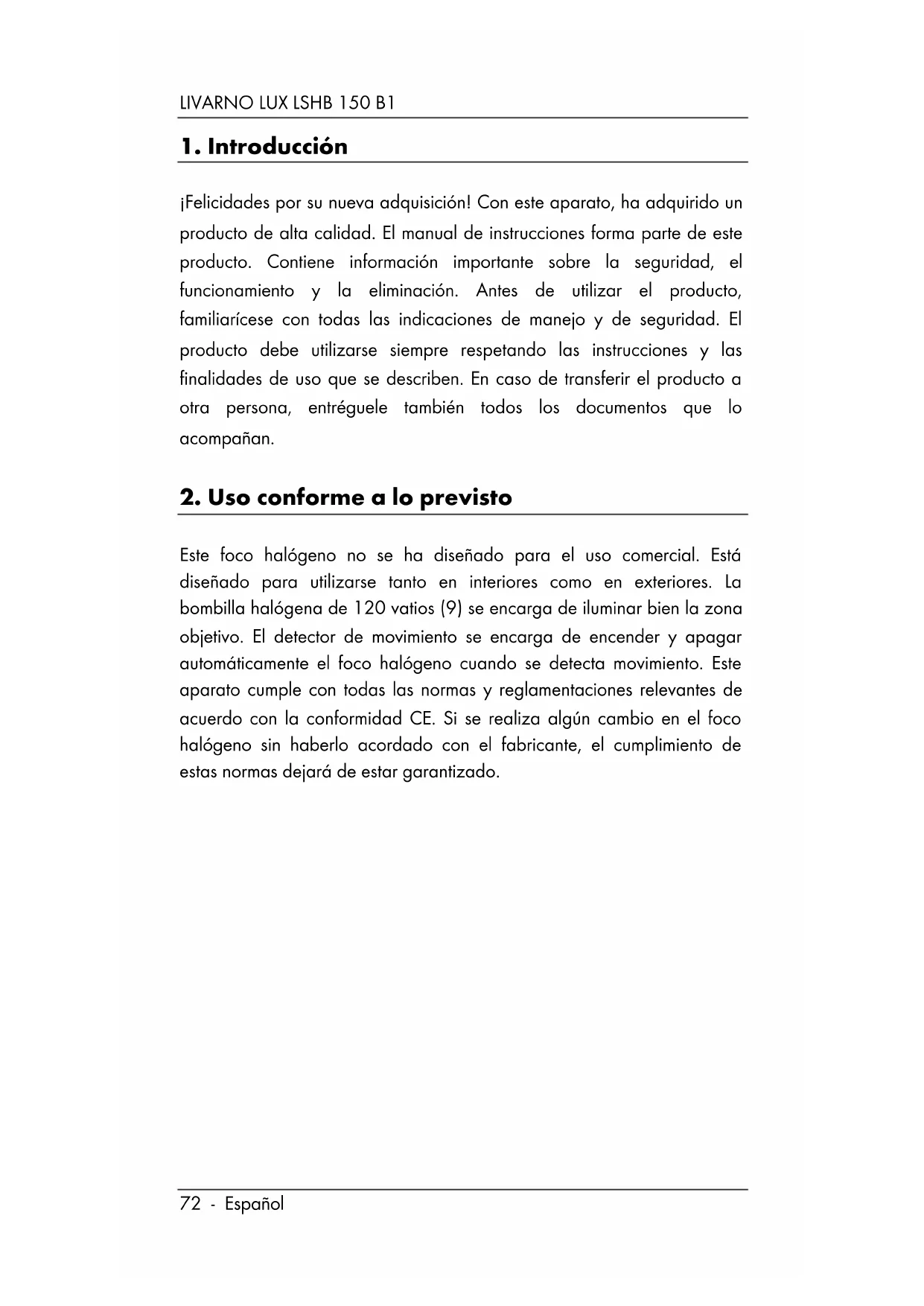 LIVARNO LUX LSHB 150 B1

1. Introducción

¡Felicidades por su nueva adquisición! Con este aparato, ha adquirido un producto de alta calidad. El manual de instrucciones forma parte de este producto. Contiene información importante sobre la seguridad, el funcionamiento y la eliminación. Antes de utilizar el producto, familiarícese con todas las indicaciones de manejo y de seguridad. El producto debe utilizarse siempre respetando las instrucciones y las finalidades de uso que se describen. En caso de transferir el producto a otra persona, entréguele también todos los documentos que lo acompañan.

2. Uso conforme a lo previsto

Este foco halógeno no se ha diseñado para el uso comercial. Está diseñado para utilizarse tanto en interiores como en exteriores. La bombilla halógena de 120 vatios (9) se encarga de iluminar bien la zona objetivo. El detector de movimiento se encarga de encender y apagar automáticamente el foco halógeno cuando se detecta movimiento. Este aparato cumple con todas las normas y reglamentaciones relevantes de acuerdo con la conformidad CE. Si se realiza algún cambio en el foco halógeno sin haberlo acordado con el fabricante, el cumplimiento de estas normas dejará de estar garantizado.

72 - Español